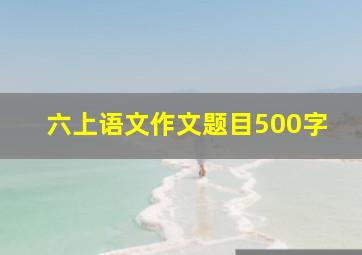 六上语文作文题目500字